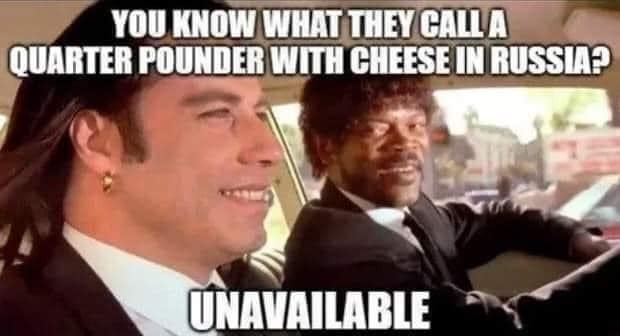 YOU KNOW WHAT THEY CALL A QUARTER POUNDER WITH CHEESE IN RUSSIA?

UNAVAILABLE